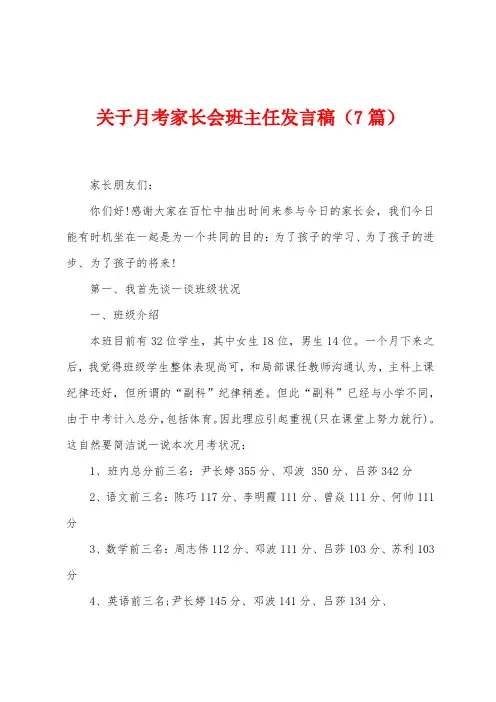 关于月考家长会班主任发言稿（7篇）

家长朋友们：

你们好!感谢大家在百忙中抽出时间来参与今日的家长会，我们今日能有时机坐在一起是为一个共同的目的：为了孩子的学习、为了孩子的进步、为了孩子的将来!

第一、我首先谈一谈班级状况

一、班级介绍

本班目前有32位学生，其中女生18位，男生14位。一个月下来之后，我觉得班级学生整体表现尚可，和局部课任教师沟通认为，主科上课纪律还好，但所谓的“副科”纪律稍差。但此“副科”已经与小学不同，由于中考计入总分，包括体育。因此理应引起重视(只在课堂上努力就行)。这自然要简洁说一说本次月考状况：

1、班内总分前三名：尹长婷355分、邓波 350分、吕莎342分

2、语文前三名：陈巧117分、李明霞111分、曾焱111分、何帅111分

3、数学前三名：周志伟112分、邓波111分、吕莎103分、苏利103分

4、英语前三名:尹长婷145分、邓波141分、吕莎134分、